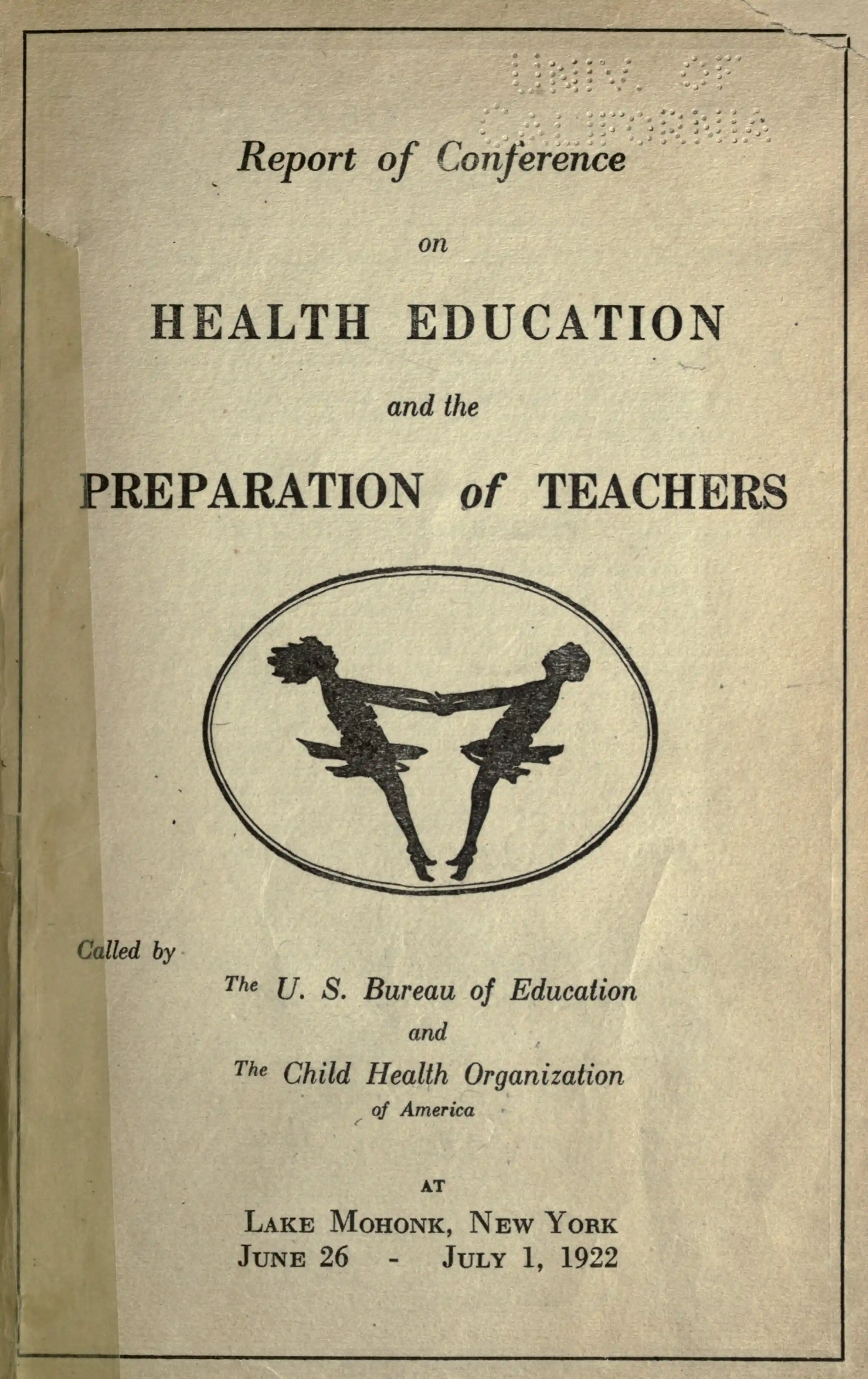 UNIV. OF CALIFORNIA

Report of Conference

on

HEALTH EDUCATION

and the

PREPARATION of TEACHERS

Called by

The U. S. Bureau of Education
and
The Child Health Organization
of America

AT

LAKE MOHONK, NEW YORK
JUNE 26 - JULY 1, 1922